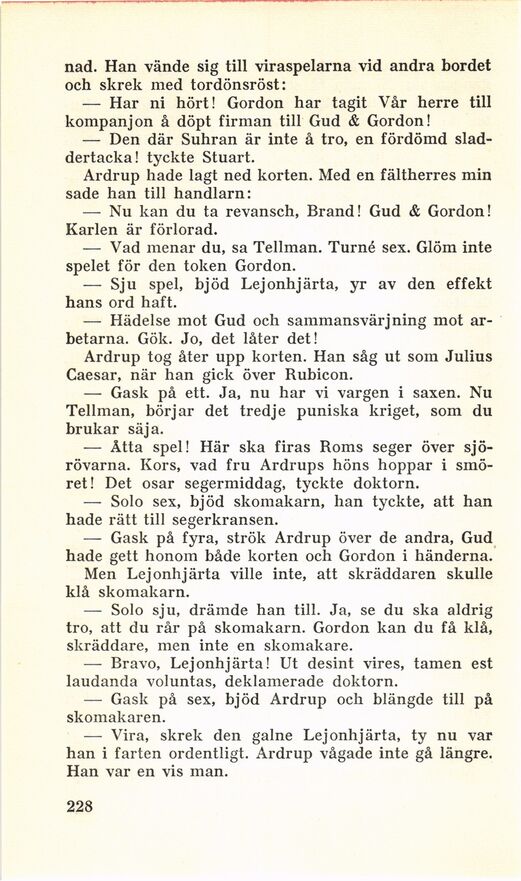 nad. Han vände sig till viraspelarna vid andra bordet och skrek med tordönsröst:

— Har ni hört! Gordon har tagit Vår herre till kompanjon å döpt firman till Gud & Gordon!

— Den där Suhran är inte å tro, en fördömd sladdertacka! tyckte Stuart.

Ardrup hade lagt ned korten. Med en fältherres min sade han till handlarn:

— Nu kan du ta revansch, Brand! Gud & Gordon! Karlen är förlorad.

— Vad menar du, sa Tellman. Turné sex. Glöm inte spelet för den token Gordon.

— Sju spel, bjöd Lejonhjärta, yr av den effekt hans ord haft.

— Hädelse mot Gud och sammansvärjning mot arbetarna. Gök. Jo, det låter det!

Ardrup tog åter upp korten. Han såg ut som Julius Caesar, när han gick över Rubicon.

— Gask på ett. Ja, nu har vi vargen i saxen. Nu Tellman, börjar det tredje puniska kriget, som du brukar säja.

— Åtta spel! Här ska firas Roms seger över sjörövarna. Kors, vad fru Ardrups höns hoppar i smöret! Det osar segermiddag, tyckte doktorn.

— Solo sex, bjöd skomakarn, han tyckte, att han hade rätt till segerkransen.

— Gask på fyra, strök Ardrup över de andra, Gud hade gett honom både korten och Gordon i händerna.

Men Lejonhjärta ville inte, att skräddaren skulle klå skomakarn.

— Solo sju, drämde han till. Ja, se du ska aldrig tro, att du rår på skomakarn. Gordon kan du få klå, skräddare, men inte en skomakare.

— Bravo, Lejonhjärta! Ut desint vires, tamen est laudanda voluntas, deklamerade doktorn.

— Gask på sex, bjöd Ardrup och blängde till på skomakaren.

— Vira, skrek den galne Lejonhjärta, ty nu var han i farten ordentligt. Ardrup vågade inte gå längre. Han var en vis man.

228